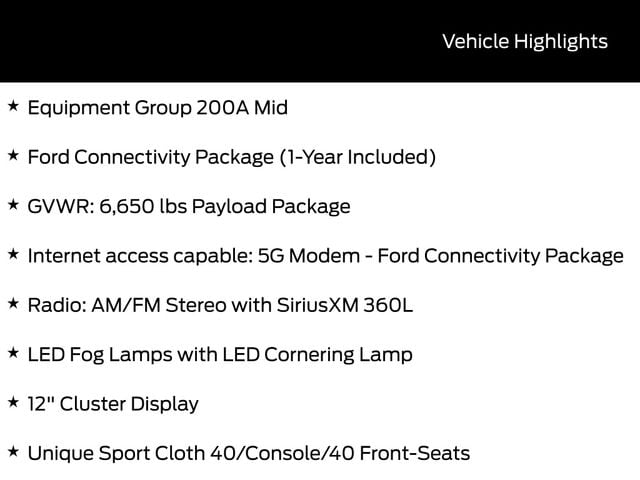 Vehicle Highlights

★ Equipment Group 200A Mid

★ Ford Connectivity Package (1-Year Included)

★ GVWR: 6,650 lbs Payload Package

★ Internet access capable: 5G Modem - Ford Connectivity Package

★ Radio: AM/FM Stereo with SiriusXM 360L

★ LED Fog Lamps with LED Cornering Lamp

★ 12" Cluster Display

★ Unique Sport Cloth 40/Console/40 Front-Seats